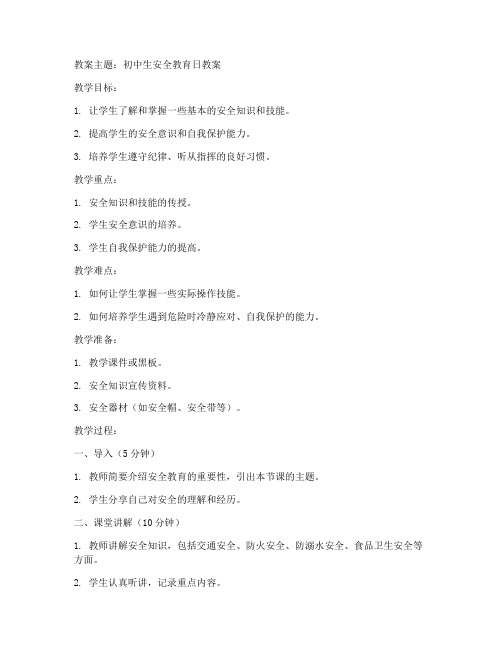 教案主题：初中生安全教育日教案

教学目标：

1. 让学生了解和掌握一些基本的安全知识和技能。

2. 提高学生的安全意识和自我保护能力。

3. 培养学生遵守纪律、听从指挥的良好习惯。

教学重点：

1. 安全知识和技能的传授。

2. 学生安全意识的培养。

3. 学生自我保护能力的提高。

教学难点：

1. 如何让学生掌握一些实际操作技能。

2. 如何培养学生遇到危险时冷静应对、自我保护的能力。

教学准备：

1. 教学课件或黑板。

2. 安全知识宣传资料。

3. 安全器材（如安全帽、安全带等）。

教学过程：

一、导入（5 分钟）

1. 教师简要介绍安全教育的重要性，引出本节课的主题。

2. 学生分享自己对安全的理解和经历。

二、课堂讲解（10 分钟）

1. 教师讲解安全知识，包括交通安全、防火安全、防溺水安全、食品卫生安全等方面。

2. 学生认真听讲，记录重点内容。